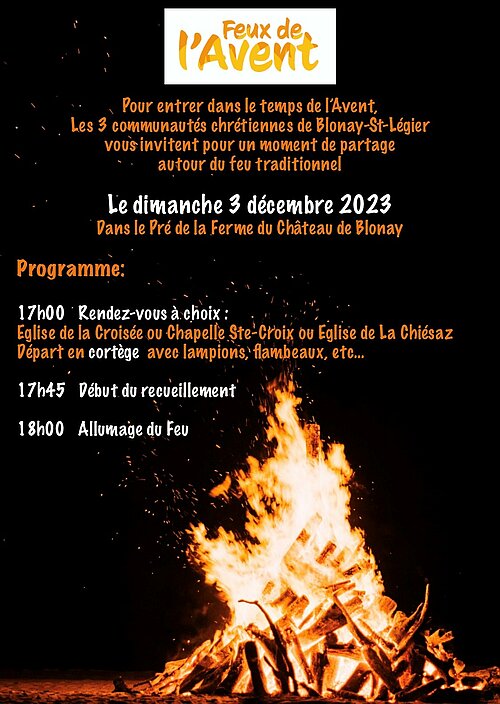 Feux de l'Avent

Pour entrer dans le temps de l'Avent, Les 3 communautés chrétiennes de Blonay-St-Légier vous invitent pour un moment de partage autour du feu traditionnel

Le dimanche 3 décembre 2023
Dans le Pré de la Ferme du Château de Blonay

Programme:

17h00 Rendez-vous à choix :
Eglise de la Croisée ou Chapelle Ste-Croix ou Eglise de La Chiésaz
Départ en cortège avec lampions, flambeaux, etc...

17h45 Début du recueillement

18h00 Allumage du Feu